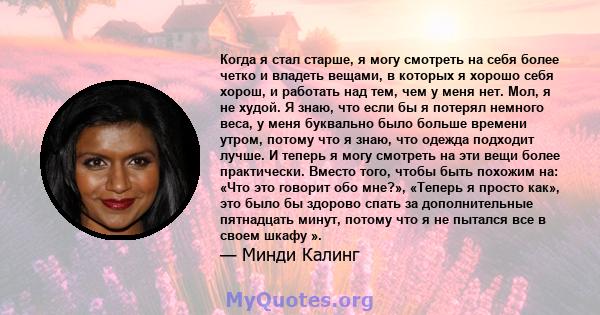 Когда я стал старше, я могу смотреть на себя более четко и владеть вещами, в которых я хорошо себя хорош, и работать над тем, чем у меня нет. Мол, я не худой. Я знаю, что если бы я потерял немного веса, у меня буквально было больше времени утром, потому что я знаю, что одежда подходит лучше. И теперь я могу смотреть на эти вещи более практически. Вместо того, чтобы быть похожим на: «Что это говорит обо мне?», «Теперь я просто как», это было бы здорово спать за дополнительные пятнадцать минут, потому что я не пытался все в своем шкафу ».

— Минди Калинг

MyQuotes.org